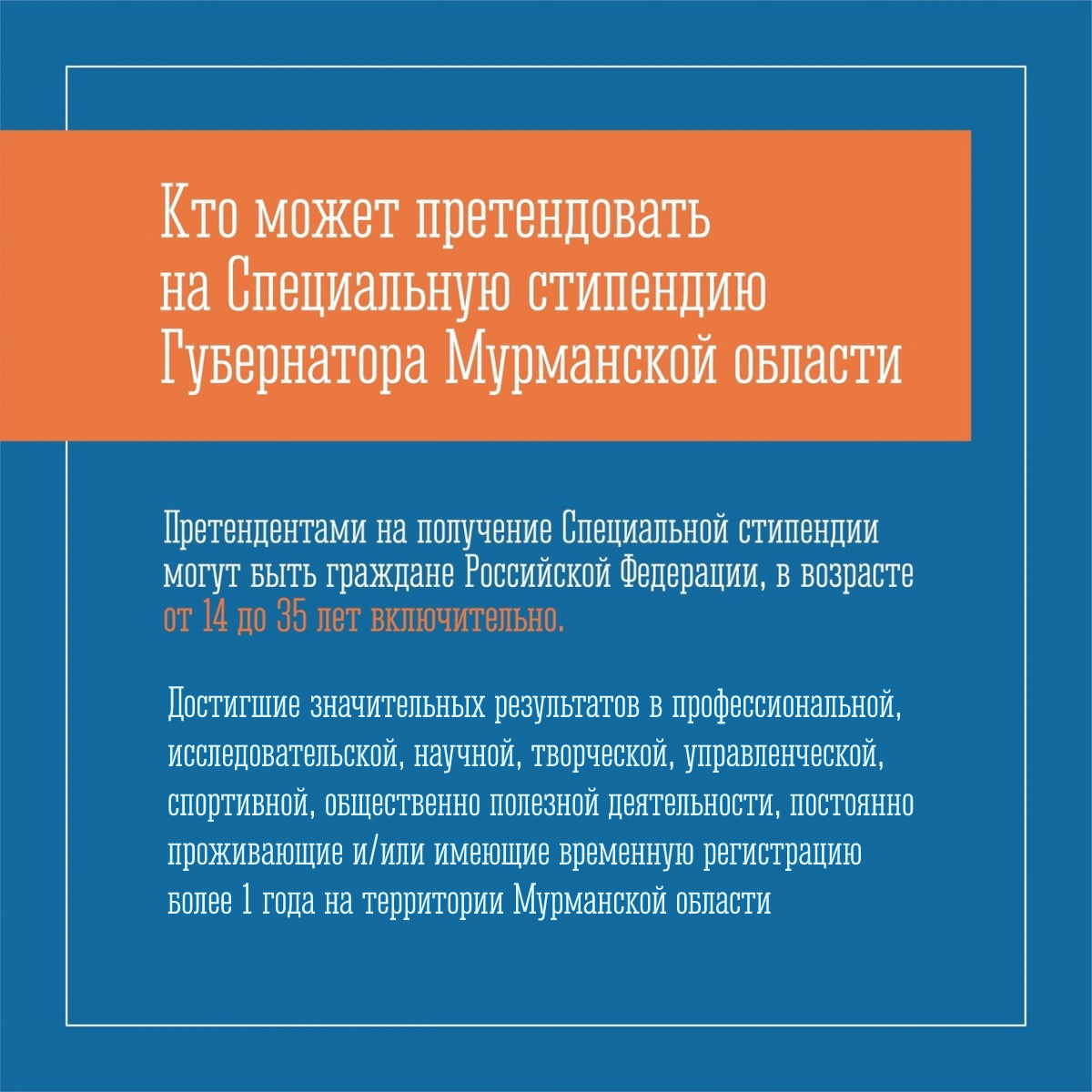 Кто может претендовать на Специальную стипендию Губернатора Мурманской области

Претендентами на получение Специальной стипендии могут быть граждане Российской Федерации, в возрасте от 14 до 35 лет включительно.

Достигшие значительных результатов в профессиональной, исследовательской, научной, творческой, управленческой, спортивной, общественно полезной деятельности, постоянно проживающие и/или имеющие временную регистрацию более 1 года на территории Мурманской области